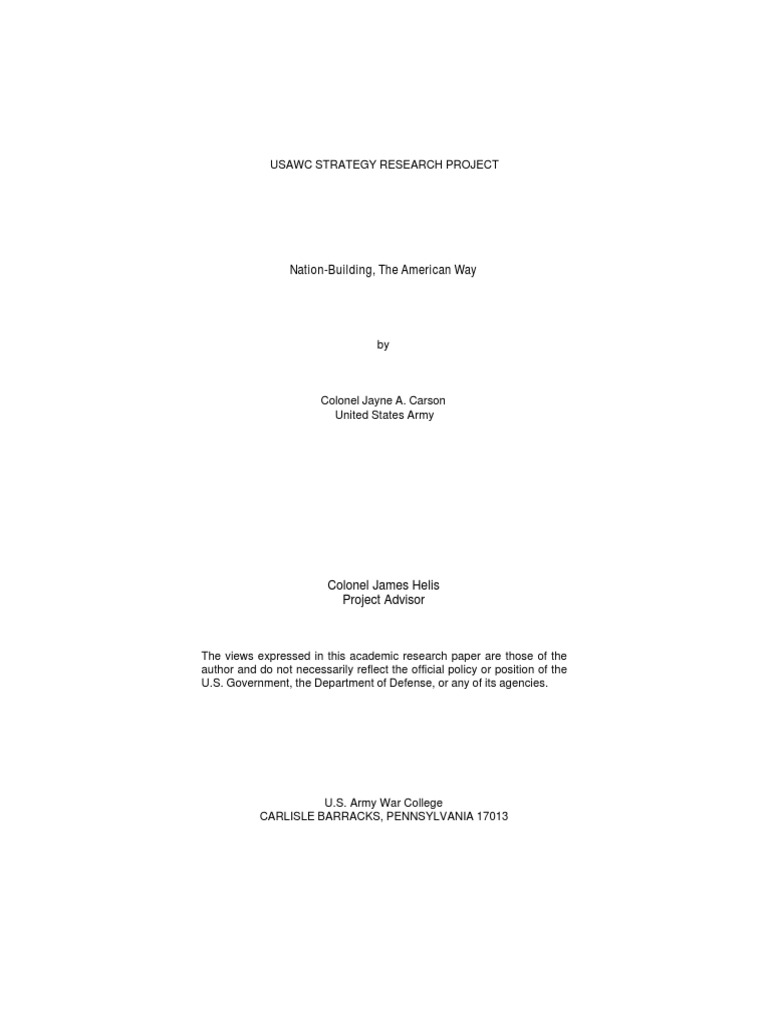 USAWC STRATEGY RESEARCH PROJECT

Nation-Building, The American Way

by

Colonel Jayne A. Carson
United States Army

Colonel James Helis
Project Advisor

The views expressed in this academic research paper are those of the author and do not necessarily reflect the official policy or position of the U.S. Government, the Department of Defense, or any of its agencies.

U.S. Army War College
CARLISLE BARRACKS, PENNSYLVANIA 17013